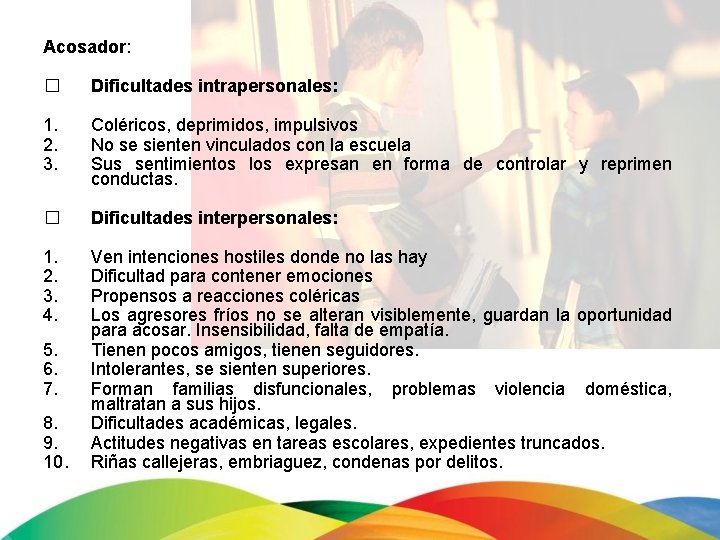 Acosador:

☐ Dificultades intrapersonales:

1. Coléricos, deprimidos, impulsivos
2. No se sienten vinculados con la escuela
3. Sus sentimientos los expresan en forma de controlar y reprimen conductas.

☐ Dificultades interpersonales:

1. Ven intenciones hostiles donde no las hay
2. Dificultad para contener emociones
3. Propensos a reacciones coléricas
4. Los agresores fríos no se alteran visiblemente, guardan la oportunidad para acosar. Insensibilidad, falta de empatía.
5. Tienen pocos amigos, tienen seguidores.
6. Intolerantes, se sienten superiores.
7. Forman familias disfuncionales, problemas violencia doméstica, maltratan a sus hijos.
8. Dificultades académicas, legales.
9. Actitudes negativas en tareas escolares, expedientes truncados.
10. Riñas callejeras, embriaguez, condenas por delitos.